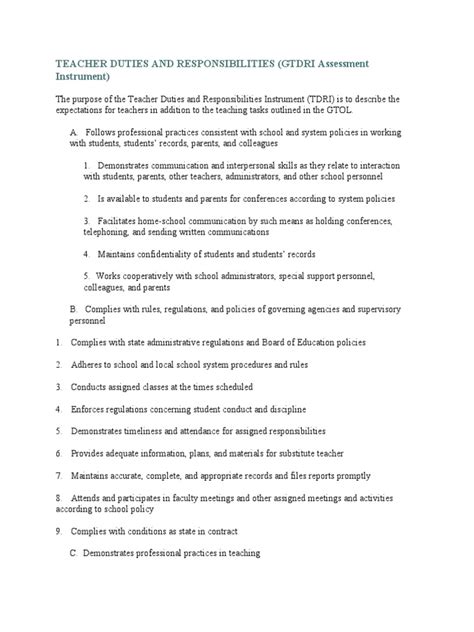 TEACHER DUTIES AND RESPONSIBILITIES (GTDRI Assessment Instrument)

The purpose of the Teacher Duties and Responsibilities Instrument (TDRI) is to describe the expectations for teachers in addition to the teaching tasks outlined in the GTOL.

A. Follows professional practices consistent with school and system policies in working with students, students' records, parents, and colleagues

1. Demonstrates communication and interpersonal skills as they relate to interaction with students, parents, other teachers, administrators, and other school personnel

2. Is available to students and parents for conferences according to system policies

3. Facilitates home-school communication by such means as holding conferences, telephoning, and sending written communications

4. Maintains confidentiality of students and students' records

5. Works cooperatively with school administrators, special support personnel, colleagues, and parents

B. Complies with rules, regulations, and policies of governing agencies and supervisory personnel

1. Complies with state administrative regulations and Board of Education policies

2. Adheres to school and local school system procedures and rules

3. Conducts assigned classes at the times scheduled

4. Enforces regulations concerning student conduct and discipline

5. Demonstrates timeliness and attendance for assigned responsibilities

6. Provides adequate information, plans, and materials for substitute teacher

7. Maintains accurate, complete, and appropriate records and files reports promptly

8. Attends and participates in faculty meetings and other assigned meetings and activities according to school policy

9. Complies with conditions as state in contract

C. Demonstrates professional practices in teaching